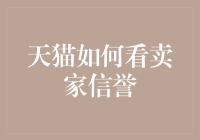 天猫如何看卖家信誉